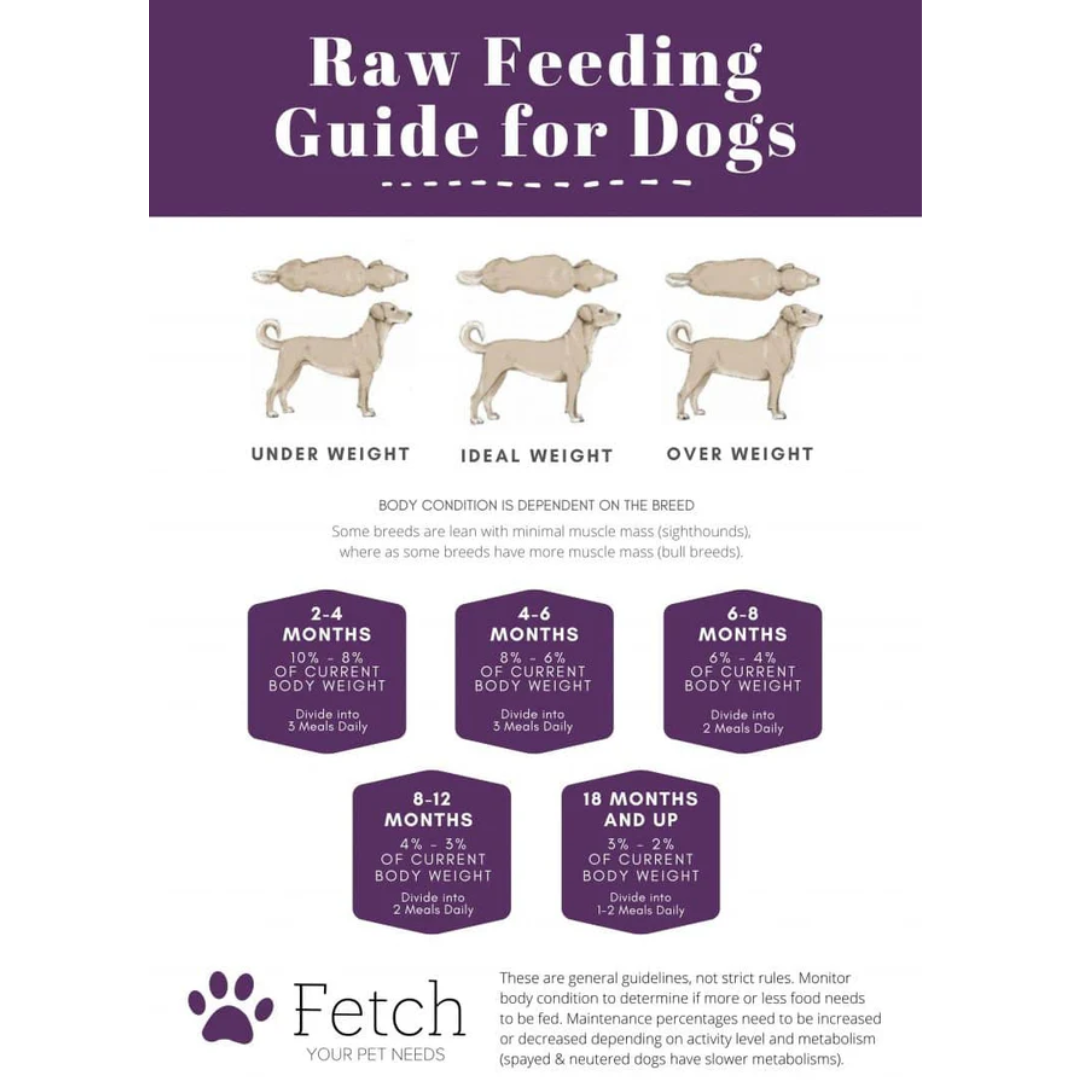 Raw Feeding Guide for Dogs

UNDER WEIGHT

IDEAL WEIGHT

OVER WEIGHT

BODY CONDITION IS DEPENDENT ON THE BREED

Some breeds are lean with minimal muscle mass (sighthounds), where as some breeds have more muscle mass (bull breeds).

2-4 MONTHS
10% - 8% OF CURRENT BODY WEIGHT
Divide into 3 Meals Daily

4-6 MONTHS
8% - 6% OF CURRENT BODY WEIGHT
Divide into 3 Meals Daily

6-8 MONTHS
6% - 4% OF CURRENT BODY WEIGHT
Divide into 2 Meals Daily

8-12 MONTHS
4% - 3% OF CURRENT BODY WEIGHT
Divide into 2 Meals Daily

18 MONTHS AND UP
3% - 2% OF CURRENT BODY WEIGHT
Divide into 1-2 Meals Daily

Fetch
YOUR PET NEEDS

These are general guidelines, not strict rules. Monitor body condition to determine if more or less food needs to be fed. Maintenance percentages need to be increased or decreased depending on activity level and metabolism (spayed & neutered dogs have slower metabolisms).